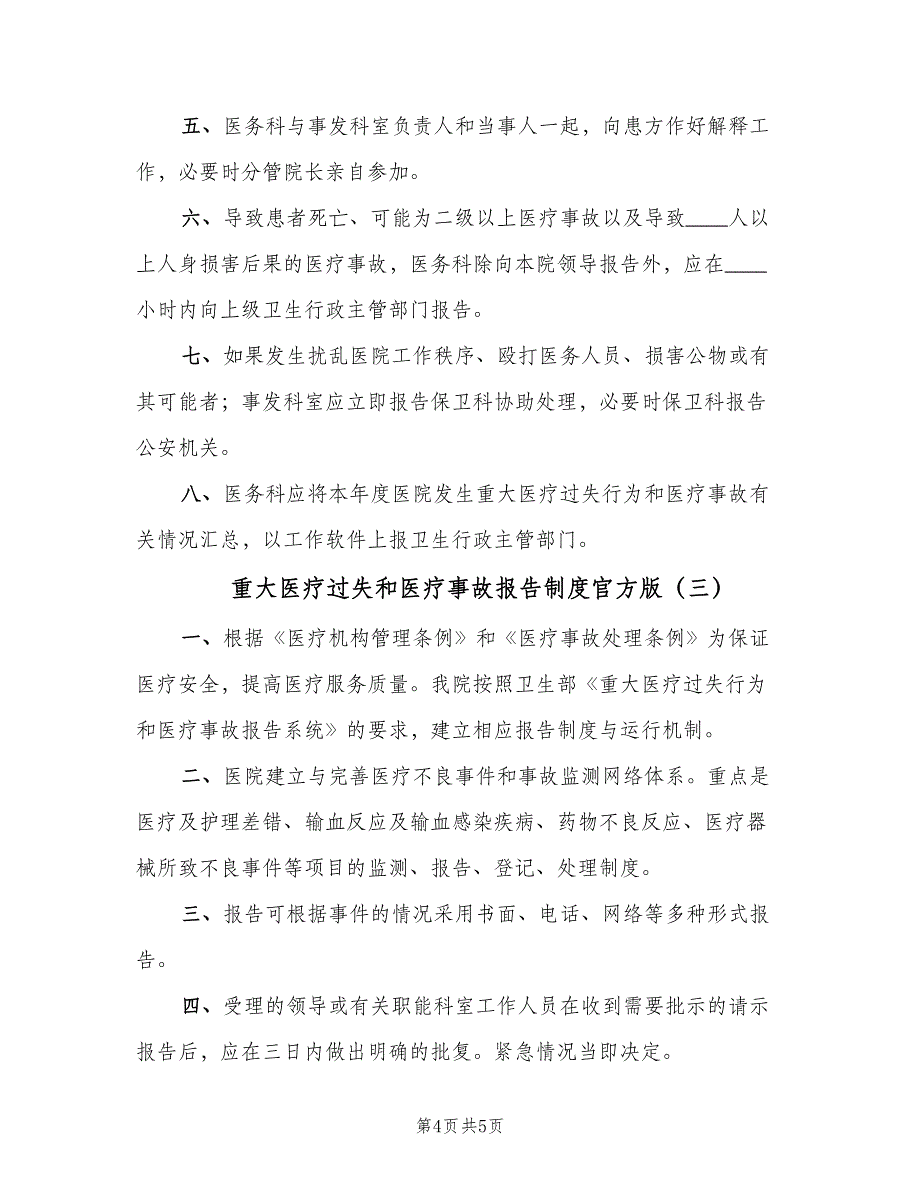 五、医务科与事发科室负责人和当事人一起，向患方作好解释工作，必要时分管院长亲自参加。

六、导致患者死亡、可能为二级以上医疗事故以及导致____人以上人身损害后果的医疗事故，医务科除向本院领导报告外，应在____小时内向上级卫生行政主管部门报告。

七、如果发生扰乱医院工作秩序、殴打医务人员、损害公物或有其可能者；事发科室应立即报告保卫科协助处理，必要时保卫科报告公安机关。

八、医务科应将本年度医院发生重大医疗过失行为和医疗事故有关情况汇总，以工作软件上报卫生行政主管部门。

重大医疗过失和医疗事故报告制度官方版（三）

一、根据《医疗机构管理条例》和《医疗事故处理条例》为保证医疗安全，提高医疗服务质量。我院按照卫生部《重大医疗过失行为和医疗事故报告系统》的要求，建立相应报告制度与运行机制。

二、医院建立与完善医疗不良事件和事故监测网络体系。重点是医疗及护理差错、输血反应及输血感染疾病、药物不良反应、医疗器械所致不良事件等项目的监测、报告、登记、处理制度。

三、报告可根据事件的情况采用书面、电话、网络等多种形式报告。

四、受理的领导或有关职能科室工作人员在收到需要批示的请示报告后，应在三日内做出明确的批复。紧急情况当即决定。

第4页 共5页